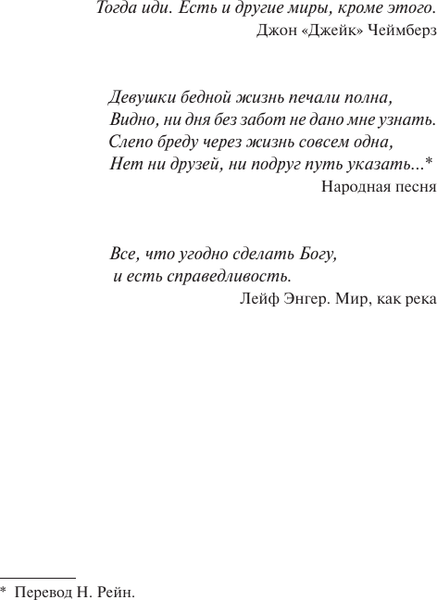 Тогда иди. Есть и другие миры, кроме этого.
Джон «Джейк» Чеймберз

Девушки бедной жизнь печали полна,
Видно, ни дня без забот не дано мне узнать.
Слепо бреду через жизнь совсем одна,
Нет ни друзей, ни подруг путь указать...*
Народная песня

Все, что угодно сделать Богу,
и есть справедливость.
Лейф Энгер. Мир, как река

* Перевод Н. Рейн.